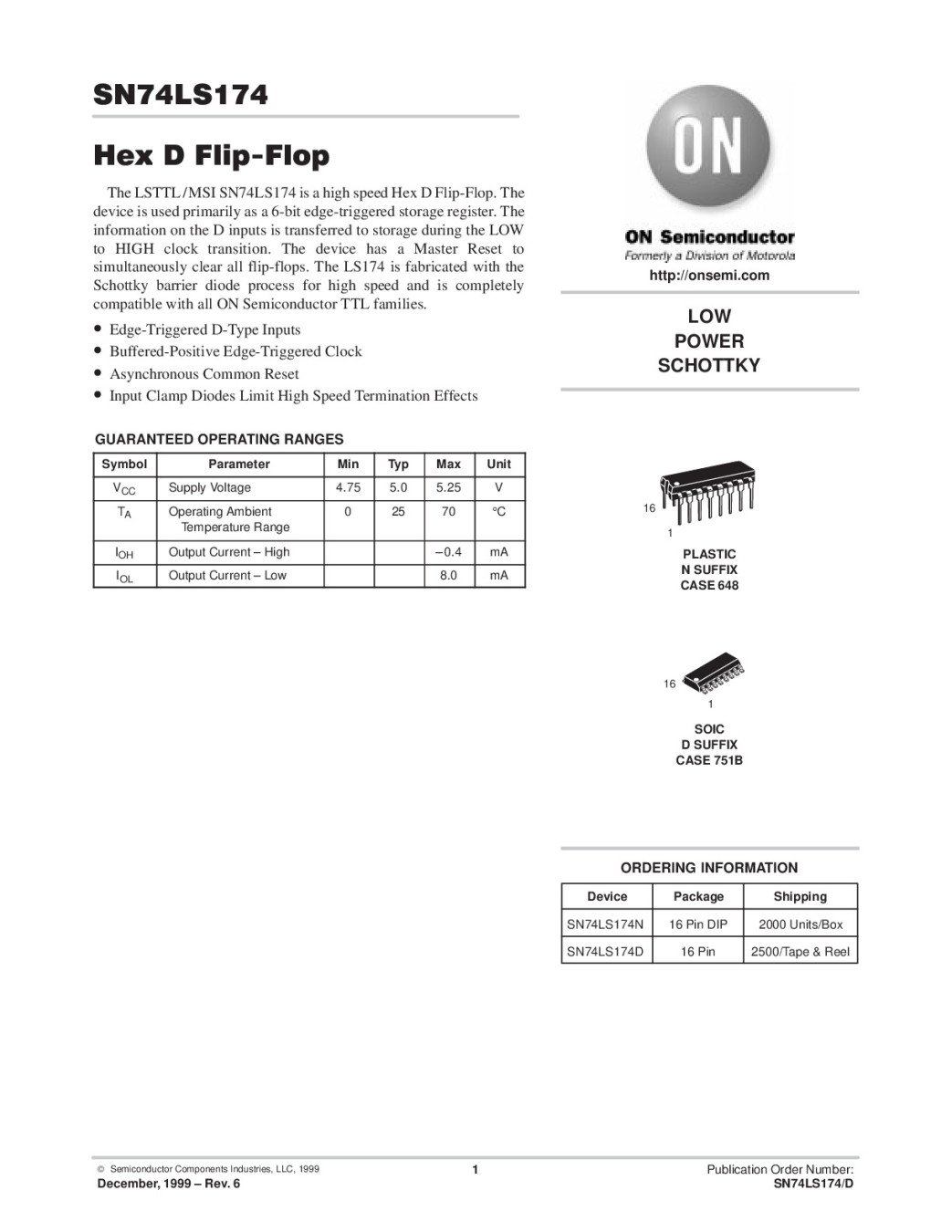 SN74LS174

Hex D Flip-Flop

The LSTTL/MSI SN74LS174 is a high speed Hex D Flip-Flop. The device is used primarily as a 6-bit edge-triggered storage register. The information on the D inputs is transferred to storage during the LOW to HIGH clock transition. The device has a Master Reset to simultaneously clear all flip-flops. The LS174 is fabricated with the Schottky barrier diode process for high speed and is completely compatible with all ON Semiconductor TTL families.

• Edge-Triggered D-Type Inputs
• Buffered-Positive Edge-Triggered Clock
• Asynchronous Common Reset
• Input Clamp Diodes Limit High Speed Termination Effects

GUARANTEED OPERATING RANGES

| Symbol | Parameter | Min | Typ | Max | Unit |
|---|---|---|---|---|---|
| $V_{CC}$ | Supply Voltage | 4.75 | 5.0 | 5.25 | V |
| $T_A$ | Operating Ambient Temperature Range | 0 | 25 | 70 | °C |
| $I_{OH}$ | Output Current – High | | | –0.4 | mA |
| $I_{OL}$ | Output Current – Low | | | 8.0 | mA |

ON

ON Semiconductor
Formerly a Division of Motorola
http://onsemi.com

LOW
POWER
SCHOTTKY

16
1
PLASTIC
N SUFFIX
CASE 648

16
1
SOIC
D SUFFIX
CASE 751B

ORDERING INFORMATION

| Device | Package | Shipping |
|---|---|---|
| SN74LS174N | 16 Pin DIP | 2000 Units/Box |
| SN74LS174D | 16 Pin | 2500/Tape & Reel |

© Semiconductor Components Industries, LLC, 1999
December, 1999 – Rev. 6
1
Publication Order Number:
SN74LS174/D